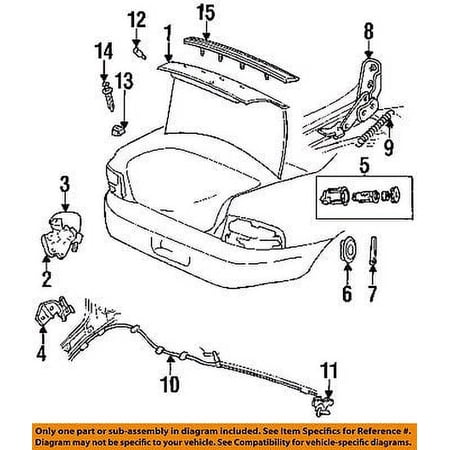 12
15
1
8
14
13
9
5
3
2
6
7
4
10
11

Only one part or sub-assembly in diagram included. See Item Specifics for Reference #. Diagram may not be specific to your vehicle. See Compatibility for vehicle-specific diagrams.